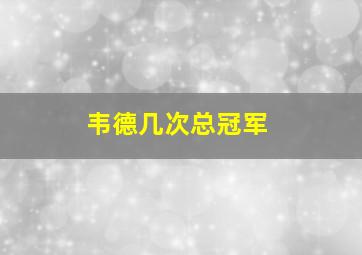 韦德几次总冠军